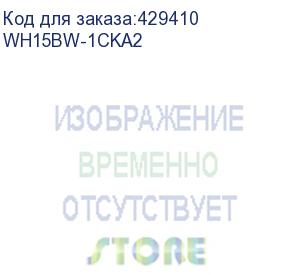 Код для заказа:429410
WH15BW-1CKA2

ИЗОБРАЖЕНИЕ
ВРЕМЕННО
ОТСУТСТВУЕТ
STORE